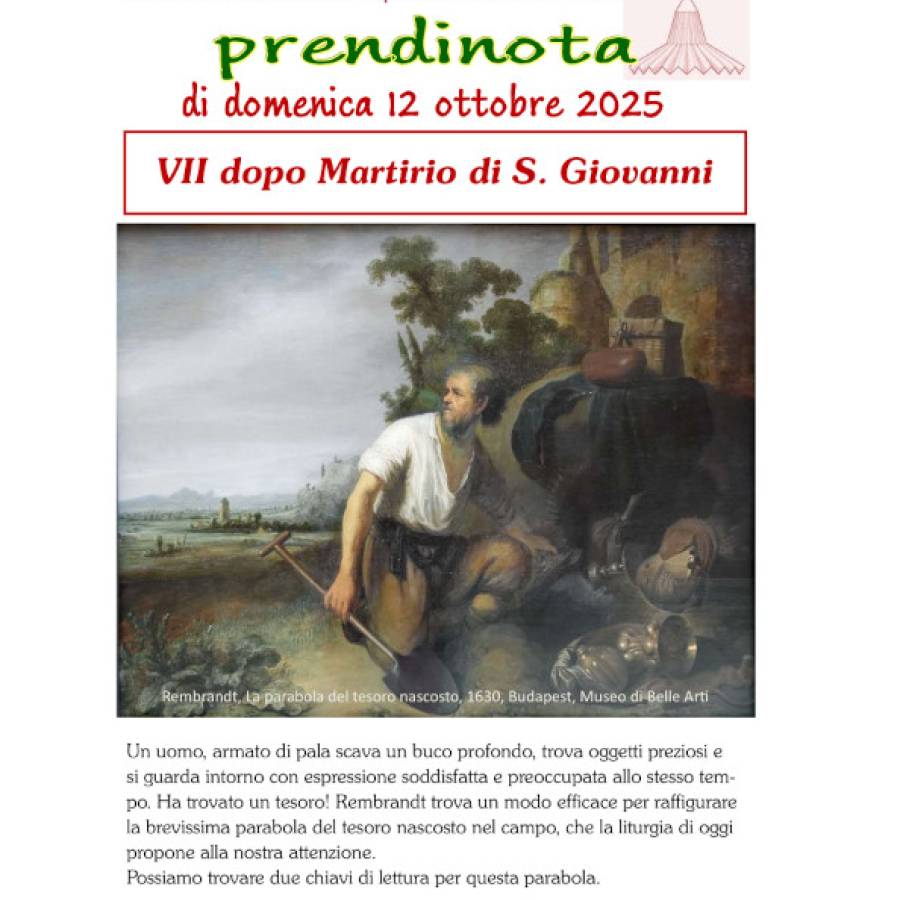 prendinota
di domenica 12 ottobre 2025

VII dopo Martirio di S. Giovanni

Rembrandt, La parabola del tesoro nascosto, 1630, Budapest, Museo di Belle Arti

Un uomo, armato di pala scava un buco profondo, trova oggetti preziosi e si guarda intorno con espressione soddisfatta e preoccupata allo stesso tempo. Ha trovato un tesoro! Rembrandt trova un modo efficace per raffigurare la brevissima parabola del tesoro nascosto nel campo, che la liturgia di oggi propone alla nostra attenzione.
Possiamo trovare due chiavi di lettura per questa parabola.